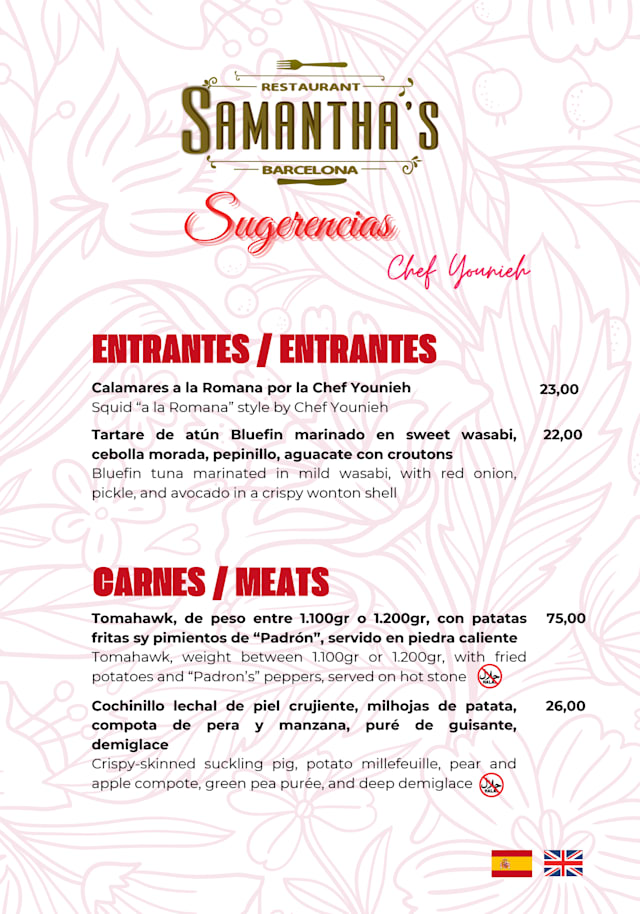 RESTAURANT
SAMANTHA'S
BARCELONA

Sugerencias
Chef Younieh

ENTRANTES / ENTRANTES

Calamares a la Romana por la Chef Younieh 23,00
Squid "a la Romana" style by Chef Younieh

Tartare de atún Bluefin marinado en sweet wasabi, cebolla morada, pepinillo, aguacate con croutons 22,00
Bluefin tuna marinated in mild wasabi, with red onion, pickle, and avocado in a crispy wonton shell

CARNES / MEATS

Tomahawk, de peso entre 1.100gr o 1.200gr, con patatas fritas sy pimientos de "Padrón", servido en piedra caliente 75,00
Tomahawk, weight between 1.100gr or 1.200gr, with fried potatoes and "Padron's" peppers, served on hot stone

Cochinillo lechal de piel crujiente, milhojas de patata, compota de pera y manzana, puré de guisante, demiglace 26,00
Crispy-skinned suckling pig, potato millefeuille, pear and apple compote, green pea purée, and deep demiglace